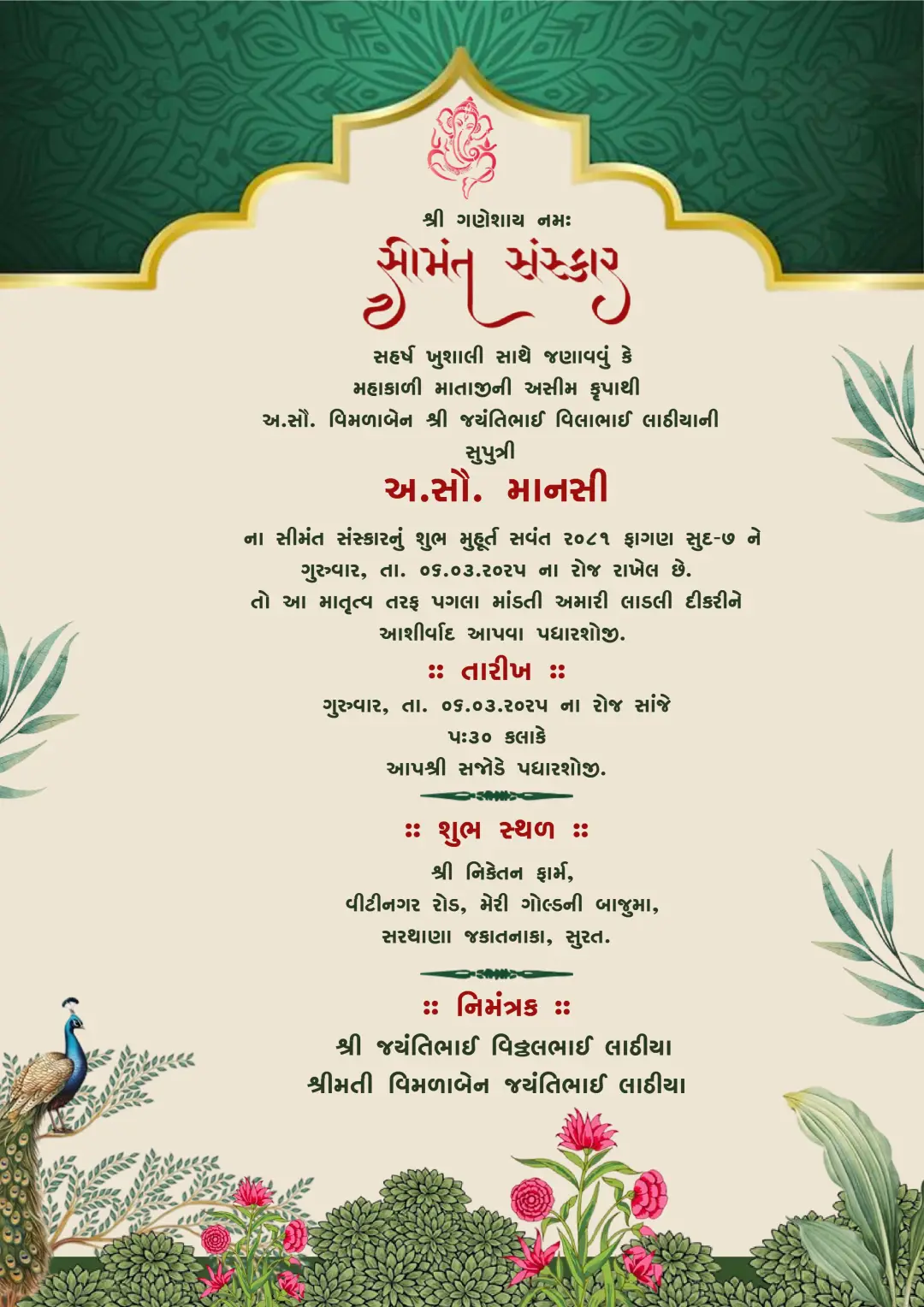 શ્રી ગણેશાય નમઃ

સીમંત સંસ્કાર

સહર્ષ ખુશાલી સાથે જણાવવું કે
મહાકાળી માતાજીની અસીમ કૃપાથી
અ.સૌ. વિમળાબેન શ્રી જયંતિભાઈ વિલાભાઈ લાઠીયાની
સુપુત્રી

અ.સૌ. માનસી

ના સીમંત સંસ્કારનું શુભ મુહૂર્ત સવંત ૨૦૮૧ ફાગણ સુદ-૭ ને ગુરુવાર, તા. ૦૬.૦૩.૨૦૨૫ ના રોજ રાખેલ છે.
તો આ માતૃત્વ તરફ પગલા માંડતી અમારી લાડલી દીકરીને આશીર્વાદ આપવા પધારશોજી.

:: તારીખ ::

ગુરુવાર, તા. ૦૬.૦૩.૨૦૨૫ ના રોજ સાંજે
૫:૩૦ કલાકે
આપશ્રી સજોડે પધારશોજી.

:: શુભ સ્થળ ::

શ્રી નિકેતન ફાર્મ,
વીટીનગર રોડ, મેરી ગોલ્ડની બાજુમા,
સરથાણા જકાતનાકા, સુરત.

:: નિમંત્રક ::

શ્રી જયંતિભાઈ વિઠ્ઠલભાઈ લાઠીયા
શ્રીમતી વિમળાબેન જયંતિભાઈ લાઠીયા